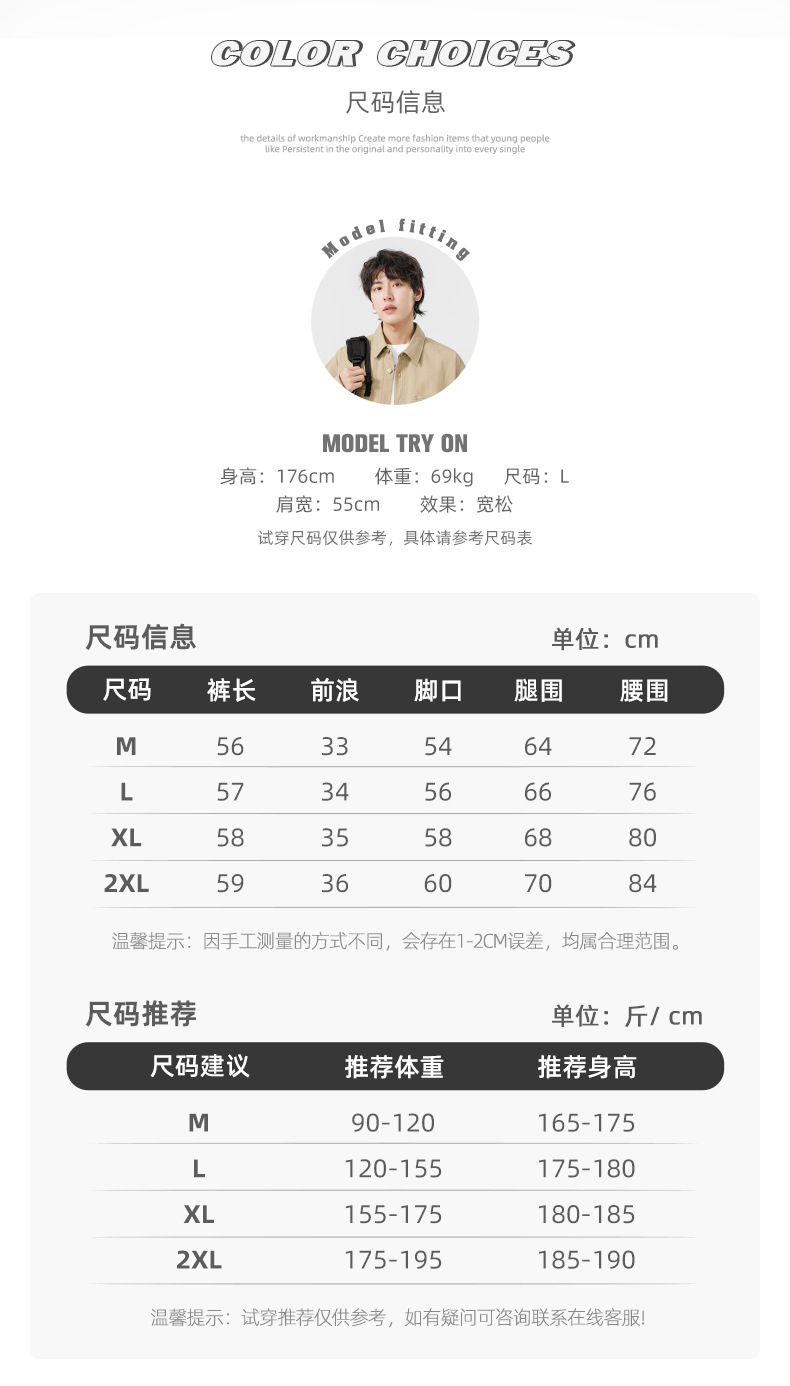 COLOR CHOICES

尺码信息

the details of workmanship Create more fashion items that young people like Persistent in the original and personality into every single

Model fitting

MODEL TRY ON

身高：176cm　体重：69kg　尺码：L
肩宽：55cm　效果：宽松

试穿尺码仅供参考，具体请参考尺码表

尺码信息　单位：cm

| 尺码 | 裤长 | 前浪 | 脚口 | 腿围 | 腰围 |
|---|---|---|---|---|---|
| M | 56 | 33 | 54 | 64 | 72 |
| L | 57 | 34 | 56 | 66 | 76 |
| XL | 58 | 35 | 58 | 68 | 80 |
| 2XL | 59 | 36 | 60 | 70 | 84 |

温馨提示：因手工测量的方式不同，会存在1-2CM误差，均属合理范围。

尺码推荐　单位：斤/ cm

| 尺码建议 | 推荐体重 | 推荐身高 |
|---|---|---|
| M | 90-120 | 165-175 |
| L | 120-155 | 175-180 |
| XL | 155-175 | 180-185 |
| 2XL | 175-195 | 185-190 |

温馨提示：试穿推荐仅供参考，如有疑问可咨询联系在线客服!